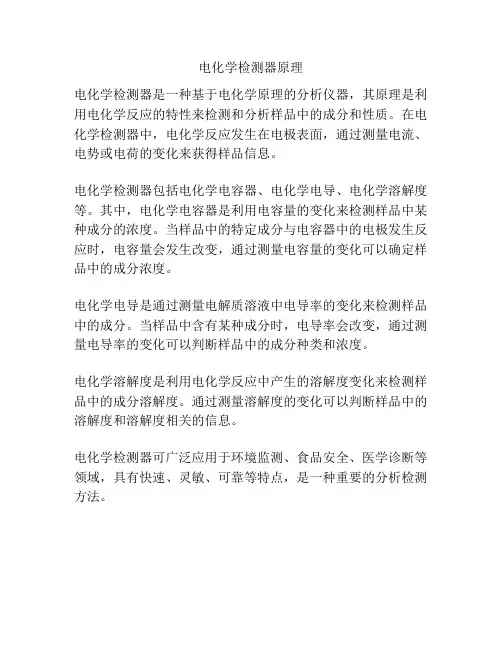 电化学检测器原理

电化学检测器是一种基于电化学原理的分析仪器，其原理是利用电化学反应的特性来检测和分析样品中的成分和性质。在电化学检测器中，电化学反应发生在电极表面，通过测量电流、电势或电荷的变化来获得样品信息。

电化学检测器包括电化学电容器、电化学电导、电化学溶解度等。其中，电化学电容器是利用电容量的变化来检测样品中某种成分的浓度。当样品中的特定成分与电容器中的电极发生反应时，电容量会发生改变，通过测量电容量的变化可以确定样品中的成分浓度。

电化学电导是通过测量电解质溶液中电导率的变化来检测样品中的成分。当样品中含有某种成分时，电导率会改变，通过测量电导率的变化可以判断样品中的成分种类和浓度。

电化学溶解度是利用电化学反应中产生的溶解度变化来检测样品中的成分溶解度。通过测量溶解度的变化可以判断样品中的溶解度和溶解度相关的信息。

电化学检测器可广泛应用于环境监测、食品安全、医学诊断等领域，具有快速、灵敏、可靠等特点，是一种重要的分析检测方法。